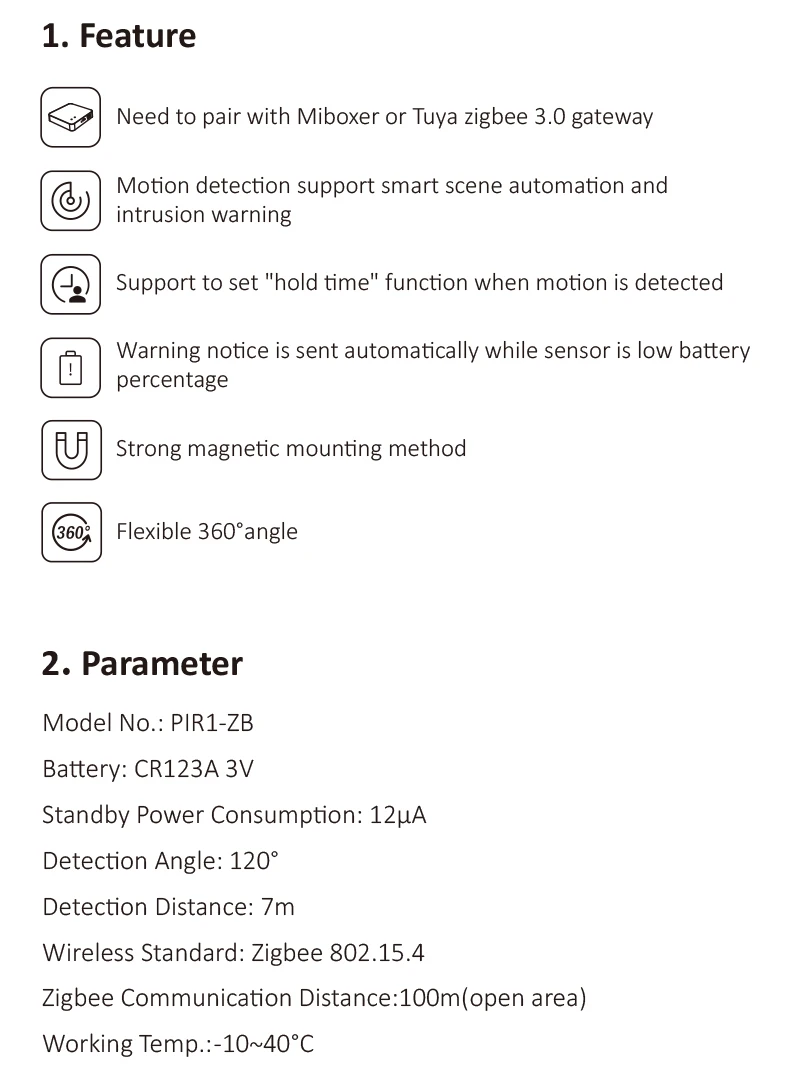 1. Feature

Need to pair with Miboxer or Tuya zigbee 3.0 gateway

Motion detection support smart scene automation and intrusion warning

Support to set "hold time" function when motion is detected

Warning notice is sent automatically while sensor is low battery percentage

Strong magnetic mounting method

360°

Flexible 360°angle

2. Parameter

Model No.: PIR1-ZB

Battery: CR123A 3V

Standby Power Consumption: 12μA

Detection Angle: 120°

Detection Distance: 7m

Wireless Standard: Zigbee 802.15.4

Zigbee Communication Distance:100m(open area)

Working Temp.:-10~40°C